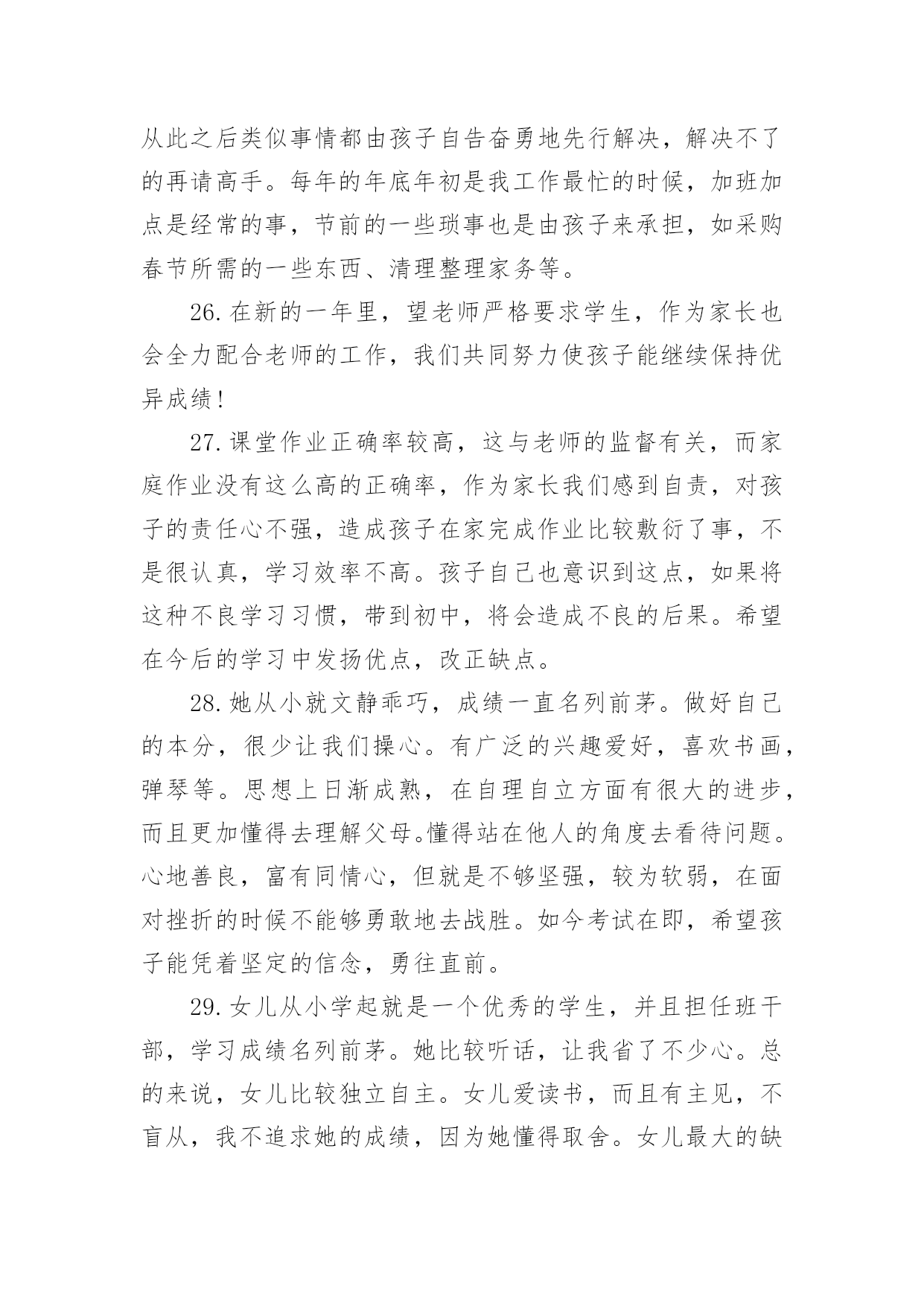 从此之后类似事情都由孩子自告奋勇地先行解决，解决不了的再请高手。每年的年底年初是我工作最忙的时候，加班加点是经常的事，节前的一些琐事也是由孩子来承担，如采购春节所需的一些东西、清理整理家务等。

26.在新的一年里，望老师严格要求学生，作为家长也会全力配合老师的工作，我们共同努力使孩子能继续保持优异成绩!

27.课堂作业正确率较高，这与老师的监督有关，而家庭作业没有这么高的正确率，作为家长我们感到自责，对孩子的责任心不强，造成孩子在家完成作业比较敷衍了事，不是很认真，学习效率不高。孩子自己也意识到这点，如果将这种不良学习习惯，带到初中，将会造成不良的后果。希望在今后的学习中发扬优点，改正缺点。

28.她从小就文静乖巧，成绩一直名列前茅。做好自己的本分，很少让我们操心。有广泛的兴趣爱好，喜欢书画，弹琴等。思想上日渐成熟，在自理自立方面有很大的进步，而且更加懂得去理解父母。懂得站在他人的角度去看待问题。心地善良，富有同情心，但就是不够坚强，较为软弱，在面对挫折的时候不能够勇敢地去战胜。如今考试在即，希望孩子能凭着坚定的信念，勇往直前。

29.女儿从小学起就是一个优秀的学生，并且担任班干部，学习成绩名列前茅。她比较听话，让我省了不少心。总的来说，女儿比较独立自主。女儿爱读书，而且有主见，不盲从，我不追求她的成绩，因为她懂得取舍。女儿最大的缺